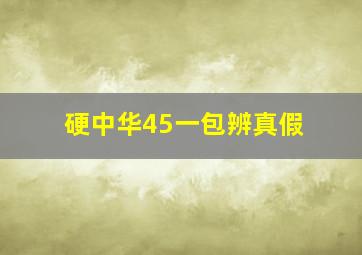 硬中华45一包辨真假